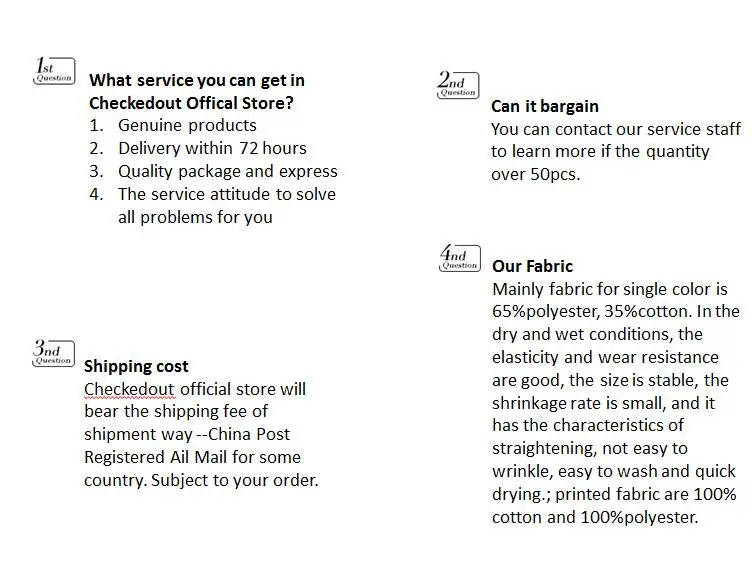 1st Question

What service you can get in Checkedout Offical Store?

1. Genuine products
2. Delivery within 72 hours
3. Quality package and express
4. The service attitude to solve all problems for you

3nd Question

Shipping cost

Checkedout official store will bear the shipping fee of shipment way --China Post Registered Ail Mail for some country. Subject to your order.

2nd Question

Can it bargain

You can contact our service staff to learn more if the quantity over 50pcs.

4nd Question

Our Fabric

Mainly fabric for single color is 65%polyester, 35%cotton. In the dry and wet conditions, the elasticity and wear resistance are good, the size is stable, the shrinkage rate is small, and it has the characteristics of straightening, not easy to wrinkle, easy to wash and quick drying.; printed fabric are 100% cotton and 100%polyester.